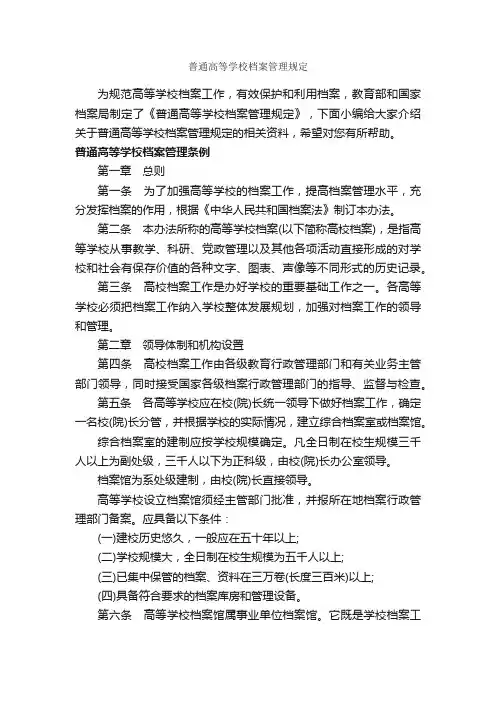 普通高等学校档案管理规定

为规范高等学校档案工作，有效保护和利用档案，教育部和国家档案局制定了《普通高等学校档案管理规定》，下面小编给大家介绍关于普通高等学校档案管理规定的相关资料，希望对您有所帮助。

普通高等学校档案管理条例

第一章　总则

第一条　为了加强高等学校的档案工作，提高档案管理水平，充分发挥档案的作用，根据《中华人民共和国档案法》制订本办法。

第二条　本办法所称的高等学校档案(以下简称高校档案)，是指高等学校从事教学、科研、党政管理以及其他各项活动直接形成的对学校和社会有保存价值的各种文字、图表、声像等不同形式的历史记录。

第三条　高校档案工作是办好学校的重要基础工作之一。各高等学校必须把档案工作纳入学校整体发展规划，加强对档案工作的领导和管理。

第二章　领导体制和机构设置

第四条　高校档案工作由各级教育行政管理部门和有关业务主管部门领导，同时接受国家各级档案行政管理部门的指导、监督与检查。

第五条　各高等学校应在校(院)长统一领导下做好档案工作，确定一名校(院)长分管，并根据学校的实际情况，建立综合档案室或档案馆。

综合档案室的建制应按学校规模确定。凡全日制在校生规模三千人以上为副处级，三千人以下为正科级，由校(院)长办公室领导。

档案馆为系处级建制，由校(院)长直接领导。

高等学校设立档案馆须经主管部门批准，并报所在地档案行政管理部门备案。应具备以下条件：

(一)建校历史悠久，一般应在五十年以上;

(二)学校规模大，全日制在校生规模为五千人以上;

(三)已集中保管的档案、资料在三万卷(长度三百米)以上;

(四)具备符合要求的档案库房和管理设备。

第六条　高等学校档案馆属事业单位档案馆。它既是学校档案工